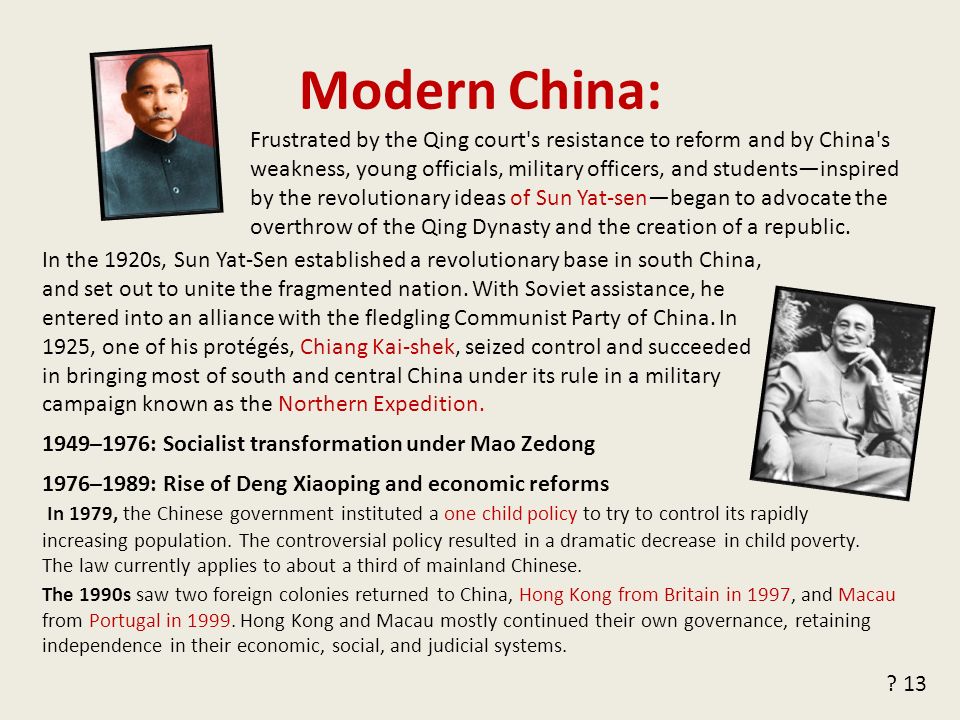 Modern China:

Frustrated by the Qing court's resistance to reform and by China's weakness, young officials, military officers, and students—inspired by the revolutionary ideas of Sun Yat-sen—began to advocate the overthrow of the Qing Dynasty and the creation of a republic.

In the 1920s, Sun Yat-Sen established a revolutionary base in south China, and set out to unite the fragmented nation. With Soviet assistance, he entered into an alliance with the fledgling Communist Party of China. In 1925, one of his protégés, Chiang Kai-shek, seized control and succeeded in bringing most of south and central China under its rule in a military campaign known as the Northern Expedition.

1949–1976: Socialist transformation under Mao Zedong

1976–1989: Rise of Deng Xiaoping and economic reforms

In 1979, the Chinese government instituted a one child policy to try to control its rapidly increasing population. The controversial policy resulted in a dramatic decrease in child poverty. The law currently applies to about a third of mainland Chinese.

The 1990s saw two foreign colonies returned to China, Hong Kong from Britain in 1997, and Macau from Portugal in 1999. Hong Kong and Macau mostly continued their own governance, retaining independence in their economic, social, and judicial systems.

? 13